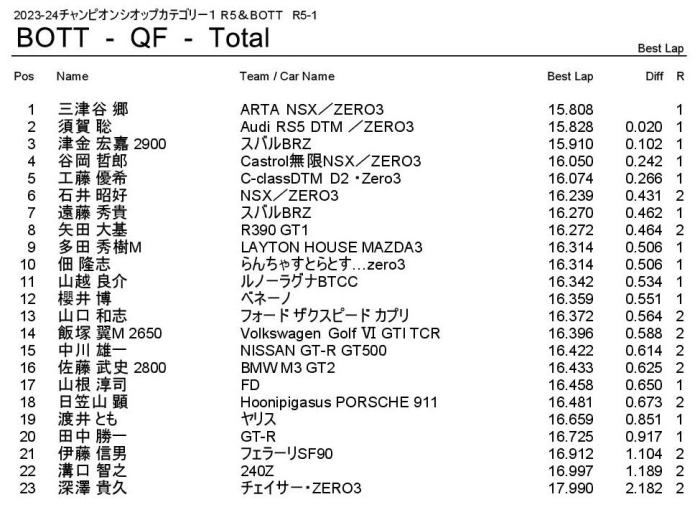 2023-24チャンピオンシオップカテゴリー1 R5＆BOTT R5-1

BOTT - QF - Total

Best Lap

| Pos | Name | Team / Car Name | Best Lap | Diff | R |
|---|---|---|---|---|---|
| 1 | 三津谷 郷 | ARTA NSX／ZERO3 | 15.808 | | 1 |
| 2 | 須賀 聡 | Audi RS5 DTM ／ZERO3 | 15.828 | 0.020 | 1 |
| 3 | 津金 宏嘉 2900 | スバルBRZ | 15.910 | 0.102 | 1 |
| 4 | 谷岡 哲郎 | Castrol無限NSX／ZERO3 | 16.050 | 0.242 | 1 |
| 5 | 工藤 優希 | C-classDTM D2・Zero3 | 16.074 | 0.266 | 1 |
| 6 | 石井 昭好 | NSX／ZERO3 | 16.239 | 0.431 | 2 |
| 7 | 遠藤 秀貴 | スバルBRZ | 16.270 | 0.462 | 1 |
| 8 | 矢田 大基 | R390 GT1 | 16.272 | 0.464 | 2 |
| 9 | 多田 秀樹M | LAYTON HOUSE MAZDA3 | 16.314 | 0.506 | 1 |
| 10 | 佃 隆志 | らんちゃすとらとす…zero3 | 16.314 | 0.506 | 1 |
| 11 | 山越 良介 | ルノーラグナBTCC | 16.342 | 0.534 | 1 |
| 12 | 櫻井 博 | ベネーノ | 16.359 | 0.551 | 1 |
| 13 | 山口 和志 | フォード ザクスピード カプリ | 16.372 | 0.564 | 2 |
| 14 | 飯塚 翼M 2650 | Volkswagen Golf Ⅵ GTI TCR | 16.396 | 0.588 | 2 |
| 15 | 中川 雄一 | NISSAN GT-R GT500 | 16.422 | 0.614 | 2 |
| 16 | 佐藤 武史 2800 | BMW M3 GT2 | 16.433 | 0.625 | 2 |
| 17 | 山根 淳司 | FD | 16.458 | 0.650 | 1 |
| 18 | 日笠山 顕 | Hoonipigasus PORSCHE 911 | 16.481 | 0.673 | 2 |
| 19 | 渡井 とも | ヤリス | 16.659 | 0.851 | 1 |
| 20 | 田中 勝一 | GT-R | 16.725 | 0.917 | 1 |
| 21 | 伊藤 信男 | フェラーリSF90 | 16.912 | 1.104 | 2 |
| 22 | 溝口 智之 | 240Z | 16.997 | 1.189 | 2 |
| 23 | 深澤 貴久 | チェイサー・ZERO3 | 17.990 | 2.182 | 2 |